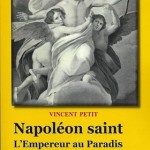 VINCENT PETIT

Napoléon saint

L'Empereur au Paradis